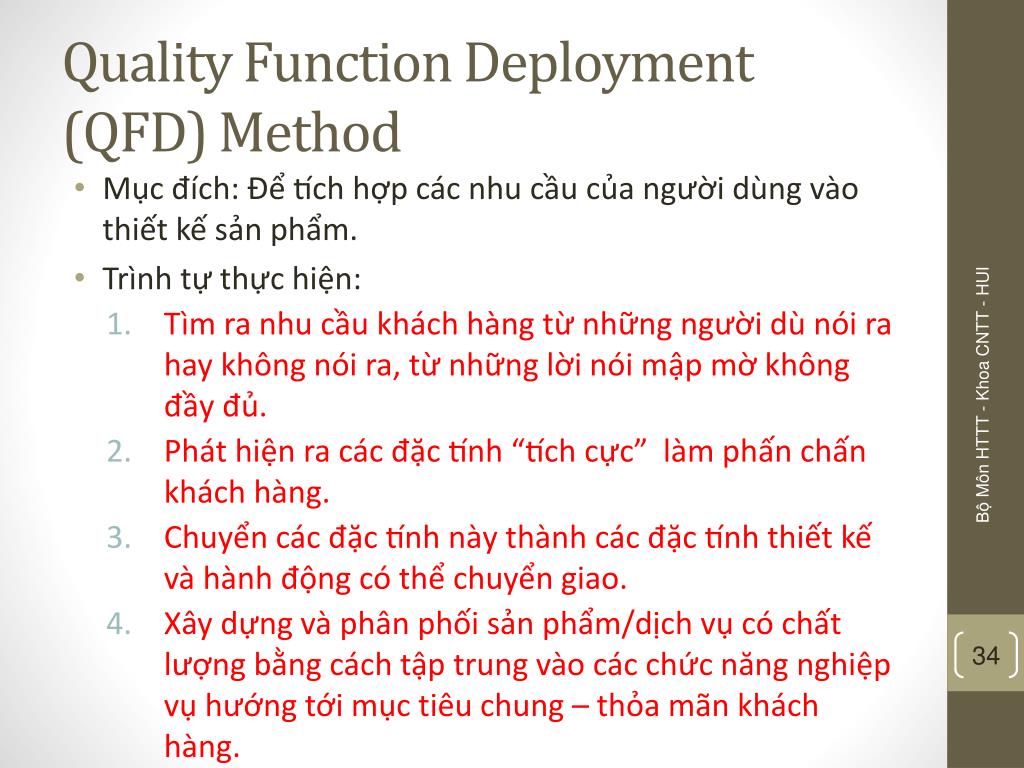 Quality Function Deployment (QFD) Method

• Mục đích: Để tích hợp các nhu cầu của người dùng vào thiết kế sản phẩm.

• Trình tự thực hiện:

1. Tìm ra nhu cầu khách hàng từ những người dù nói ra hay không nói ra, từ những lời nói mập mờ không đầy đủ.

2. Phát hiện ra các đặc tính “tích cực” làm phấn chấn khách hàng.

3. Chuyển các đặc tính này thành các đặc tính thiết kế và hành động có thể chuyển giao.

4. Xây dựng và phân phối sản phẩm/dịch vụ có chất lượng bằng cách tập trung vào các chức năng nghiệp vụ hướng tới mục tiêu chung – thỏa mãn khách hàng.

Bộ Môn HTTT - Khoa CNTT - HUI

34